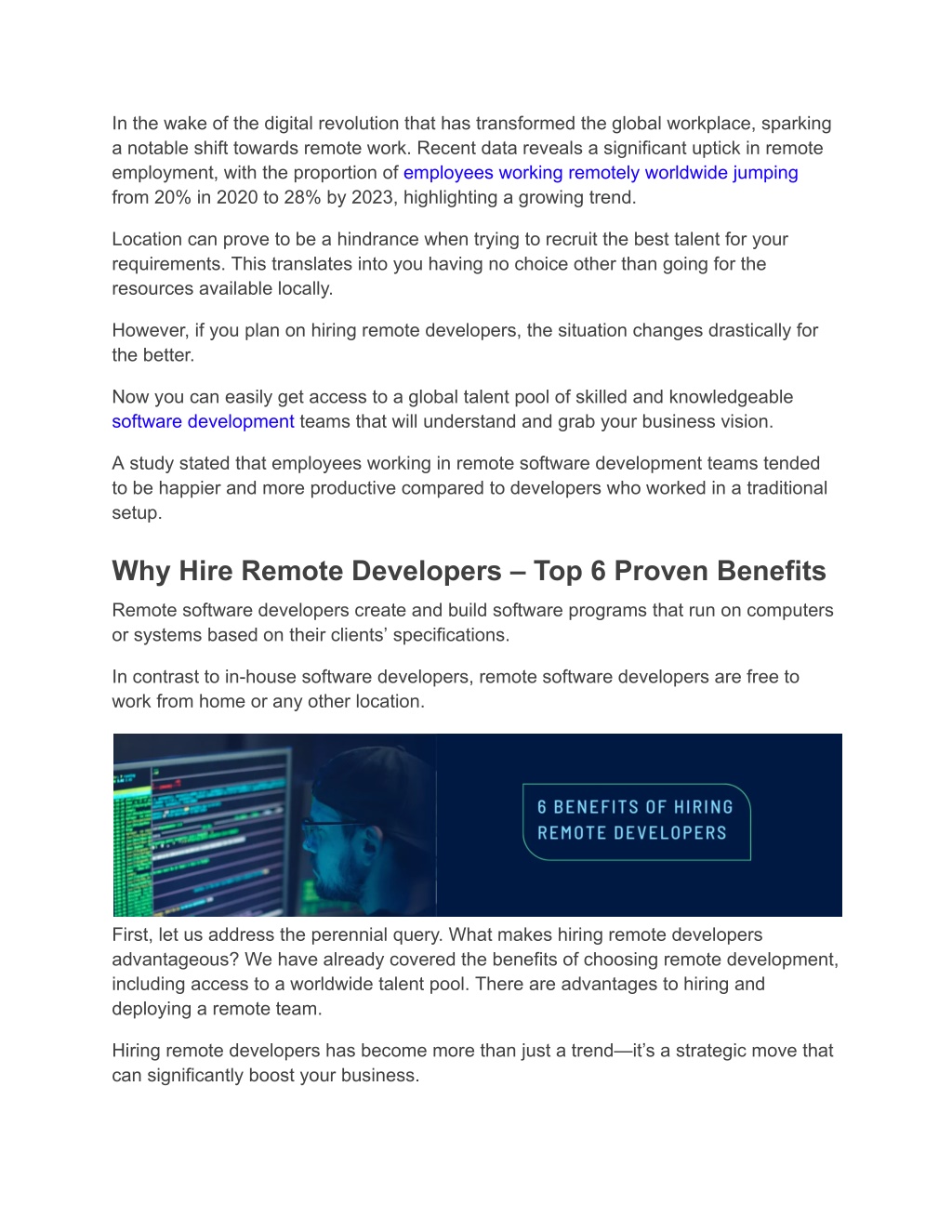 In the wake of the digital revolution that has transformed the global workplace, sparking a notable shift towards remote work. Recent data reveals a significant uptick in remote employment, with the proportion of employees working remotely worldwide jumping from 20% in 2020 to 28% by 2023, highlighting a growing trend.

Location can prove to be a hindrance when trying to recruit the best talent for your requirements. This translates into you having no choice other than going for the resources available locally.

However, if you plan on hiring remote developers, the situation changes drastically for the better.

Now you can easily get access to a global talent pool of skilled and knowledgeable software development teams that will understand and grab your business vision.

A study stated that employees working in remote software development teams tended to be happier and more productive compared to developers who worked in a traditional setup.

Why Hire Remote Developers – Top 6 Proven Benefits

Remote software developers create and build software programs that run on computers or systems based on their clients' specifications.

In contrast to in-house software developers, remote software developers are free to work from home or any other location.

6 BENEFITS OF HIRING REMOTE DEVELOPERS

First, let us address the perennial query. What makes hiring remote developers advantageous? We have already covered the benefits of choosing remote development, including access to a worldwide talent pool. There are advantages to hiring and deploying a remote team.

Hiring remote developers has become more than just a trend—it's a strategic move that can significantly boost your business.